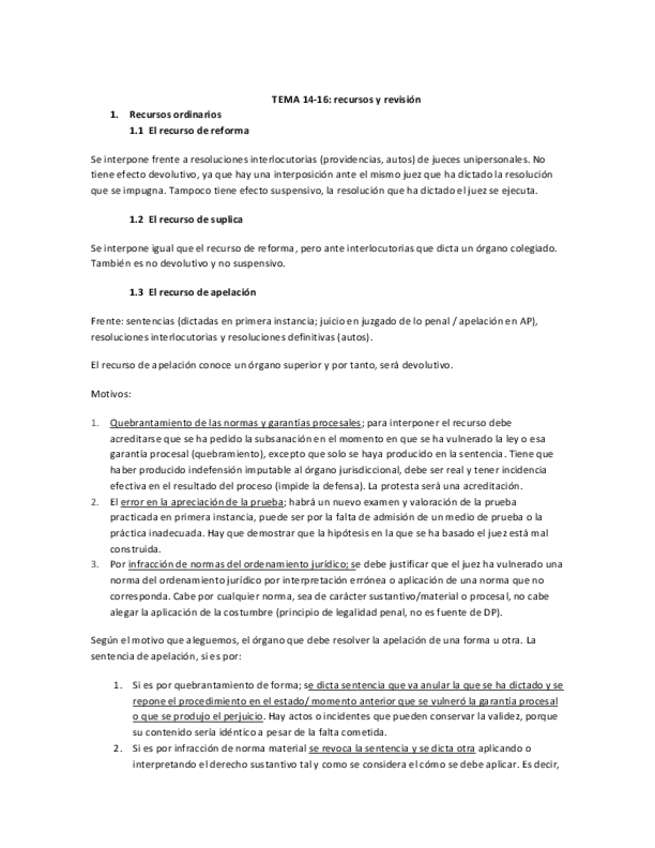 TEMA 14-16: recursos y revisión

1. Recursos ordinarios

1.1 El recurso de reforma

Se interpone frente a resoluciones interlocutorias (providencias, autos) de jueces unipersonales. No tiene efecto devolutivo, ya que hay una interposición ante el mismo juez que ha dictado la resolución que se impugna. Tampoco tiene efecto suspensivo, la resolución que ha dictado el juez se ejecuta.

1.2 El recurso de suplica

Se interpone igual que el recurso de reforma, pero ante interlocutorias que dicta un órgano colegiado. También es no devolutivo y no suspensivo.

1.3 El recurso de apelación

Frente: sentencias (dictadas en primera instancia; juicio en juzgado de lo penal / apelación en AP), resoluciones interlocutorias y resoluciones definitivas (autos).

El recurso de apelación conoce un órgano superior y por tanto, será devolutivo.

Motivos:

1. Quebrantamiento de las normas y garantías procesales; para interponer el recurso debe acreditarse que se ha pedido la subsanación en el momento en que se ha vulnerado la ley o esa garantía procesal (quebramiento), excepto que solo se haya producido en la sentencia. Tiene que haber producido indefensión imputable al órgano jurisdiccional, debe ser real y tener incidencia efectiva en el resultado del proceso (impide la defensa). La protesta será una acreditación.
2. El error en la apreciación de la prueba; habrá un nuevo examen y valoración de la prueba practicada en primera instancia, puede ser por la falta de admisión de un medio de prueba o la práctica inadecuada. Hay que demostrar que la hipótesis en la que se ha basado el juez está mal construida.
3. Por infracción de normas del ordenamiento jurídico; se debe justificar que el juez ha vulnerado una norma del ordenamiento jurídico por interpretación errónea o aplicación de una norma que no corresponda. Cabe por cualquier norma, sea de carácter sustantivo/material o procesal, no cabe alegar la aplicación de la costumbre (principio de legalidad penal, no es fuente de DP).

Según el motivo que aleguemos, el órgano que debe resolver la apelación de una forma u otra. La sentencia de apelación, si es por:

1. Si es por quebrantamiento de forma; se dicta sentencia que va anular la que se ha dictado y se repone el procedimiento en el estado/ momento anterior que se vulneró la garantía procesal o que se produjo el perjuicio. Hay actos o incidentes que pueden conservar la validez, porque su contenido sería idéntico a pesar de la falta cometida.
2. Si es por infracción de norma material se revoca la sentencia y se dicta otra aplicando o interpretando el derecho sustantivo tal y como se considera el cómo se debe aplicar. Es decir,